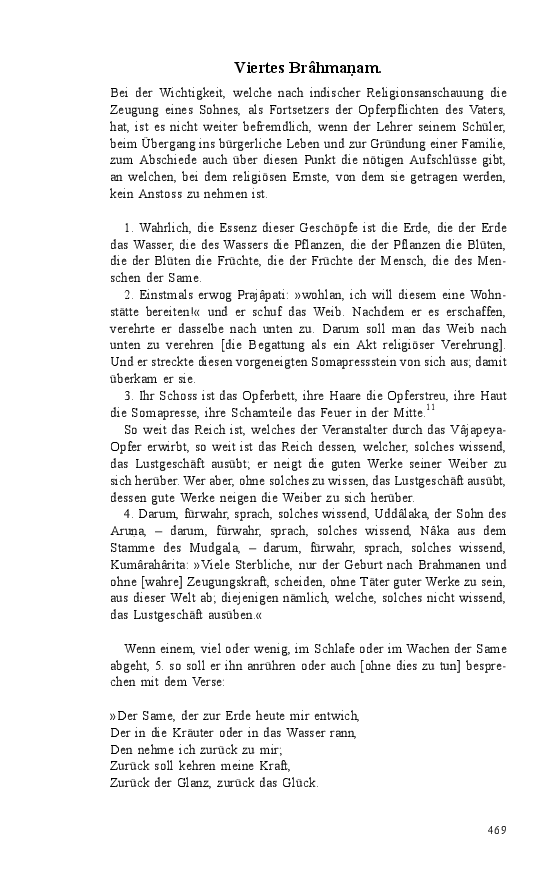 Viertes Brâhmaṇam.

Bei der Wichtigkeit, welche nach indischer Religionsanschauung die Zeugung eines Sohnes, als Fortsetzers der Opferpflichten des Vaters, hat, ist es nicht weiter befremdlich, wenn der Lehrer seinem Schüler, beim Übergang ins bürgerliche Leben und zur Gründung einer Familie, zum Abschiede auch über diesen Punkt die nötigen Aufschlüsse gibt, an welchen, bei dem religiösen Ernste, von dem sie getragen werden, kein Anstoss zu nehmen ist.

1. Wahrlich, die Essenz dieser Geschöpfe ist die Erde, die der Erde das Wasser, die des Wassers die Pflanzen, die der Pflanzen die Blüten, die der Blüten die Früchte, die der Früchte der Mensch, die des Menschen der Same.

2. Einstmals erwog Prajâpati: »wohlan, ich will diesem eine Wohnstätte bereiten!« und er schuf das Weib. Nachdem er es erschaffen, verehrte er dasselbe nach unten zu. Darum soll man das Weib nach unten zu verehren [die Begattung als ein Akt religiöser Verehrung]. Und er streckte diesen vorgeneigten Somapressstein von sich aus; damit überkam er sie.

3. Ihr Schoss ist das Opferbett, ihre Haare die Opferstreu, ihre Haut die Somapresse, ihre Schamteile das Feuer in der Mitte.$^{11}$

So weit das Reich ist, welches der Veranstalter durch das Vâjapeya-Opfer erwirbt, so weit ist das Reich dessen, welcher, solches wissend, das Lustgeschäft ausübt; er neigt die guten Werke seiner Weiber zu sich herüber. Wer aber, ohne solches zu wissen, das Lustgeschäft ausübt, dessen gute Werke neigen die Weiber zu sich herüber.

4. Darum, fürwahr, sprach, solches wissend, Uddâlaka, der Sohn des Aruṇa, – darum, fürwahr, sprach, solches wissend, Nâka aus dem Stamme des Mudgala, – darum, fürwahr, sprach, solches wissend, Kumârahârita: »Viele Sterbliche, nur der Geburt nach Brahmanen und ohne [wahre] Zeugungskraft, scheiden, ohne Täter guter Werke zu sein, aus dieser Welt ab; diejenigen nämlich, welche, solches nicht wissend, das Lustgeschäft ausüben.«

Wenn einem, viel oder wenig, im Schlafe oder im Wachen der Same abgeht, 5. so soll er ihn anrühren oder auch [ohne dies zu tun] besprechen mit dem Verse:

»Der Same, der zur Erde heute mir entwich,
Der in die Kräuter oder in das Wasser rann,
Den nehme ich zurück zu mir;
Zurück soll kehren meine Kraft,
Zurück der Glanz, zurück das Glück.

469